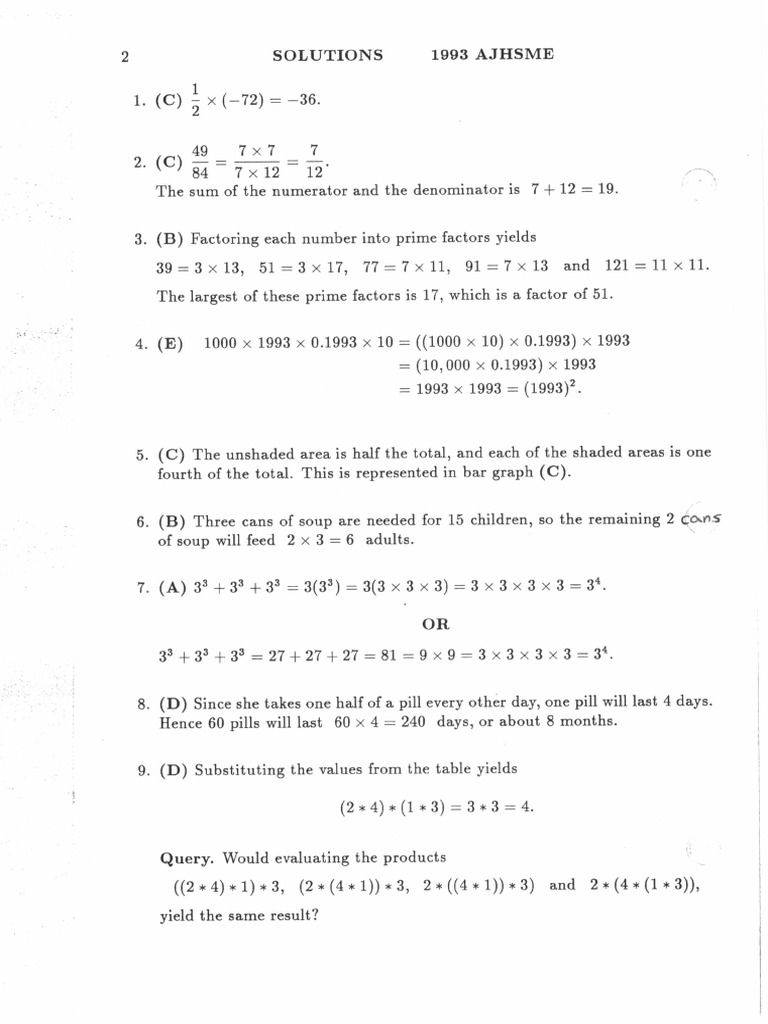 2 SOLUTIONS 1993 AJHSME

1. (C) $\frac{1}{2} \times (-72) = -36$.

2. (C) $\frac{49}{84} = \frac{7 \times 7}{7 \times 12} = \frac{7}{12}$.
The sum of the numerator and the denominator is $7 + 12 = 19$.

3. (B) Factoring each number into prime factors yields
$39 = 3 \times 13$, $51 = 3 \times 17$, $77 = 7 \times 11$, $91 = 7 \times 13$ and $121 = 11 \times 11$.
The largest of these prime factors is 17, which is a factor of 51.

4. (E) $1000 \times 1993 \times 0.1993 \times 10 = ((1000 \times 10) \times 0.1993) \times 1993$
$= (10,000 \times 0.1993) \times 1993$
$= 1993 \times 1993 = (1993)^2$.

5. (C) The unshaded area is half the total, and each of the shaded areas is one fourth of the total. This is represented in bar graph (C).

6. (B) Three cans of soup are needed for 15 children, so the remaining 2 cans of soup will feed $2 \times 3 = 6$ adults.

7. (A) $3^3 + 3^3 + 3^3 = 3(3^3) = 3(3 \times 3 \times 3) = 3 \times 3 \times 3 \times 3 = 3^4$.

OR

$3^3 + 3^3 + 3^3 = 27 + 27 + 27 = 81 = 9 \times 9 = 3 \times 3 \times 3 \times 3 = 3^4$.

8. (D) Since she takes one half of a pill every other day, one pill will last 4 days. Hence 60 pills will last $60 \times 4 = 240$ days, or about 8 months.

9. (D) Substituting the values from the table yields
$(2 * 4) * (1 * 3) = 3 * 3 = 4$.

Query. Would evaluating the products
$((2 * 4) * 1) * 3$, $(2 * (4 * 1)) * 3$, $2 * ((4 * 1)) * 3)$ and $2 * (4 * (1 * 3))$,
yield the same result?